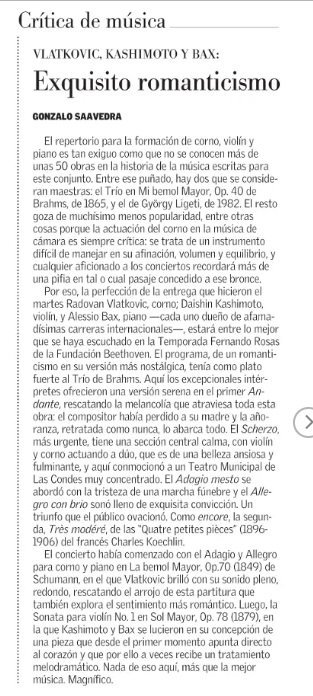 Crítica de música

VLATKOVIC, KASHIMOTO Y BAX:

Exquisito romanticismo

GONZALO SAAVEDRA

El repertorio para la formación de corno, violín y piano es tan exiguo como que no se conocen más de unas 50 obras en la historia de la música escritas para este conjunto. Entre ese puñado, hay dos que se consideran maestras: el Trío en Mi bemol Mayor, Op. 40 de Brahms, de 1865, y el de György Ligeti, de 1982. El resto goza de muchísimo menos popularidad, entre otras cosas porque la actuación del corno en la música de cámara es siempre crítica: se trata de un instrumento difícil de manejar en su afinación, volumen y equilibrio, y cualquier aficionado a los conciertos recordará más de una pifia en tal o cual pasaje concedido a ese bronce.

Por eso, la perfección de la entrega que hicieron el martes Radovan Vlatkovic, corno; Daishin Kashimoto, violín, y Alessio Bax, piano —cada uno dueño de afamadísimas carreras internacionales—, estará entre lo mejor que se haya escuchado en la Temporada Fernando Rosas de la Fundación Beethoven. El programa, de un romanticismo en su versión más nostálgica, tenía como plato fuerte al Trío de Brahms. Aquí los excepcionales intérpretes ofrecieron una versión serena en el primer Andante, rescatando la melancolía que atraviesa toda esta obra: el compositor había perdido a su madre y la añoranza, retratada como nunca, lo abarca todo. El Scherzo, más urgente, tiene una sección central calma, con violín y corno actuando a dúo, que es de una belleza ansiosa y fulminante, y aquí conmocionó a un Teatro Municipal de Las Condes muy concentrado. El Adagio mesto se abordó con la tristeza de una marcha fúnebre y el Allegro con brio sonó lleno de exquisita convicción. Un triunfo que el público ovacionó. Como encore, la segunda, Très modéré, de las "Quatre petites pièces" (1896-1906) del francés Charles Koechlin.

El concierto había comenzado con el Adagio y Allegro para corno y piano en La bemol Mayor, Op.70 (1849) de Schumann, en el que Vlatkovic brilló con su sonido pleno, redondo, rescatando el arrojo de esta partitura que también explora el sentimiento más romántico. Luego, la Sonata para violín No. 1 en Sol Mayor, Op. 78 (1879), en la que Kashimoto y Bax se lucieron en su concepción de una pieza que desde el primer momento apunta directo al corazón y que por ello a veces recibe un tratamiento melodramático. Nada de eso aquí, más que la mejor música. Magnífico.